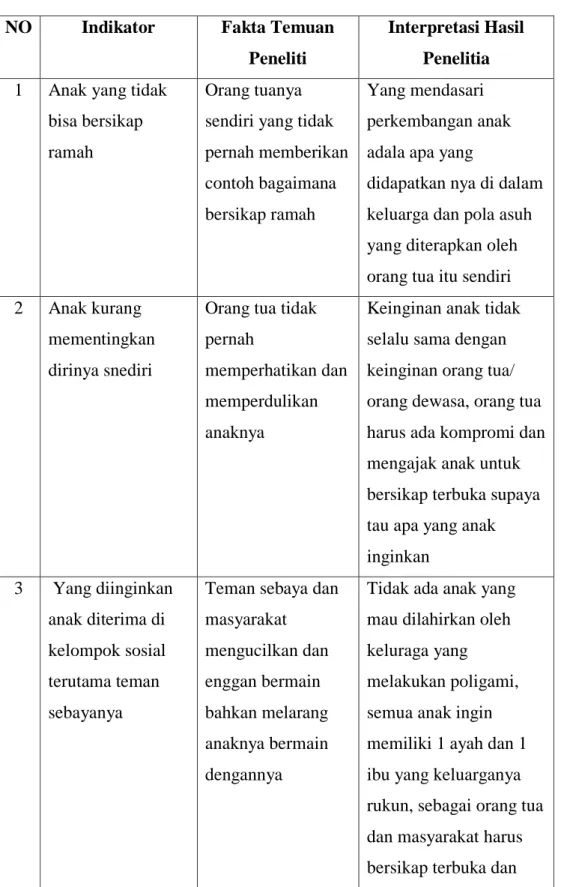 | NO | Indikator | Fakta Temuan Peneliti | Interpretasi Hasil Penelitia |
|---|---|---|---|
| 1 | Anak yang tidak bisa bersikap ramah | Orang tuanya sendiri yang tidak pernah memberikan contoh bagaimana bersikap ramah | Yang mendasari perkembangan anak adala apa yang didapatkan nya di dalam keluarga dan pola asuh yang diterapkan oleh orang tua itu sendiri |
| 2 | Anak kurang mementingkan dirinya snediri | Orang tua tidak pernah memperhatikan dan memperdulikan anaknya | Keinginan anak tidak selalu sama dengan keinginan orang tua/ orang dewasa, orang tua harus ada kompromi dan mengajak anak untuk bersikap terbuka supaya tau apa yang anak inginkan |
| 3 | Yang diinginkan anak diterima di kelompok sosial terutama teman sebayanya | Teman sebaya dan masyarakat mengucilkan dan enggan bermain bahkan melarang anaknya bermain dengannya | Tidak ada anak yang mau dilahirkan oleh keluraga yang melakukan poligami, semua anak ingin memiliki 1 ayah dan 1 ibu yang keluarganya rukun, sebagai orang tua dan masyarakat harus bersikap terbuka dan |